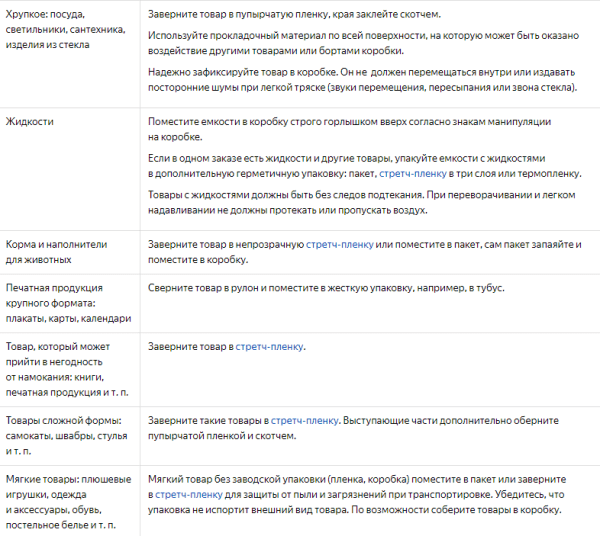 | | |
|---|---|
| Хрупкое: посуда, светильники, сантехника, изделия из стекла | Заверните товар в пупырчатую пленку, края заклейте скотчем. Используйте прокладочный материал по всей поверхности, на которую может быть оказано воздействие другими товарами или бортами коробки. Надежно зафиксируйте товар в коробке. Он не должен перемещаться внутри или издавать посторонние шумы при легкой тряске (звуки перемещения, пересыпания или звона стекла). |
| Жидкости | Поместите емкости в коробку строго горлышком вверх согласно знакам манипуляции на коробке. Если в одном заказе есть жидкости и другие товары, упакуйте емкости с жидкостями в дополнительную герметичную упаковку: пакет, стретч-пленку в три слоя или термопленку. Товары с жидкостями должны быть без следов подтекания. При переворачивании и легком надавливании не должны протекать или пропускать воздух. |
| Корма и наполнители для животных | Заверните товар в непрозрачную стретч-пленку или поместите в пакет, сам пакет запаяйте и поместите в коробку. |
| Печатная продукция крупного формата: плакаты, карты, календари | Сверните товар в рулон и поместите в жесткую упаковку, например, в тубус. |
| Товар, который может прийти в негодность от намокания: книги, печатная продукция и т. п. | Заверните товар в стретч-пленку. |
| Товары сложной формы: самокаты, швабры, стулья и т. п. | Заверните такие товары в стретч-пленку. Выступающие части дополнительно оберните пупырчатой пленкой и скотчем. |
| Мягкие товары: плюшевые игрушки, одежда и аксессуары, обувь, постельное белье и т. п. | Мягкий товар без заводской упаковки (пленка, коробка) поместите в пакет или заверните в стретч-пленку для защиты от пыли и загрязнений при транспортировке. Убедитесь, что упаковка не испортит внешний вид товара. По возможности соберите товары в коробку. |